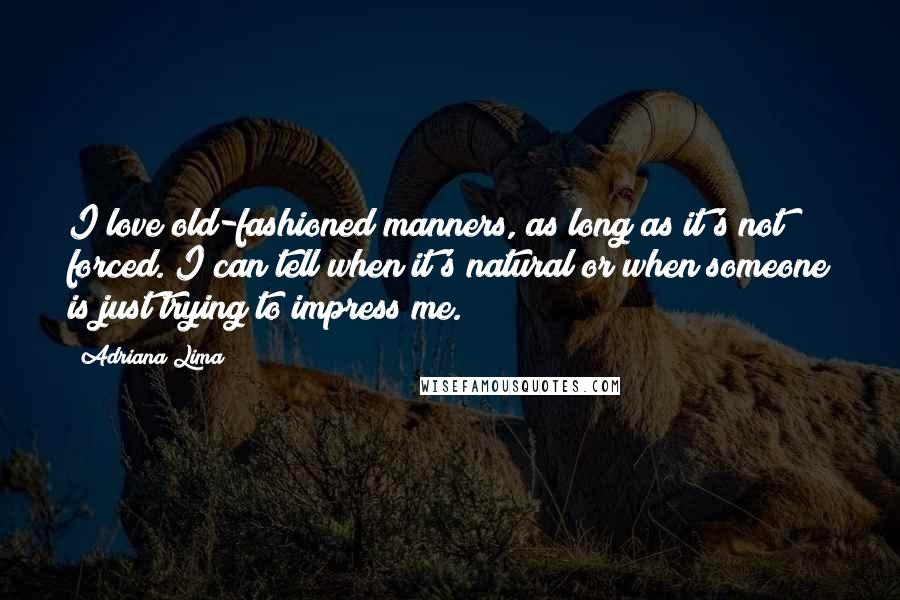 I love old-fashioned manners, as long as it's not forced. I can tell when it's natural or when someone is just trying to impress me.

Adriana Lima

WISEFAMOUSQUOTES.COM